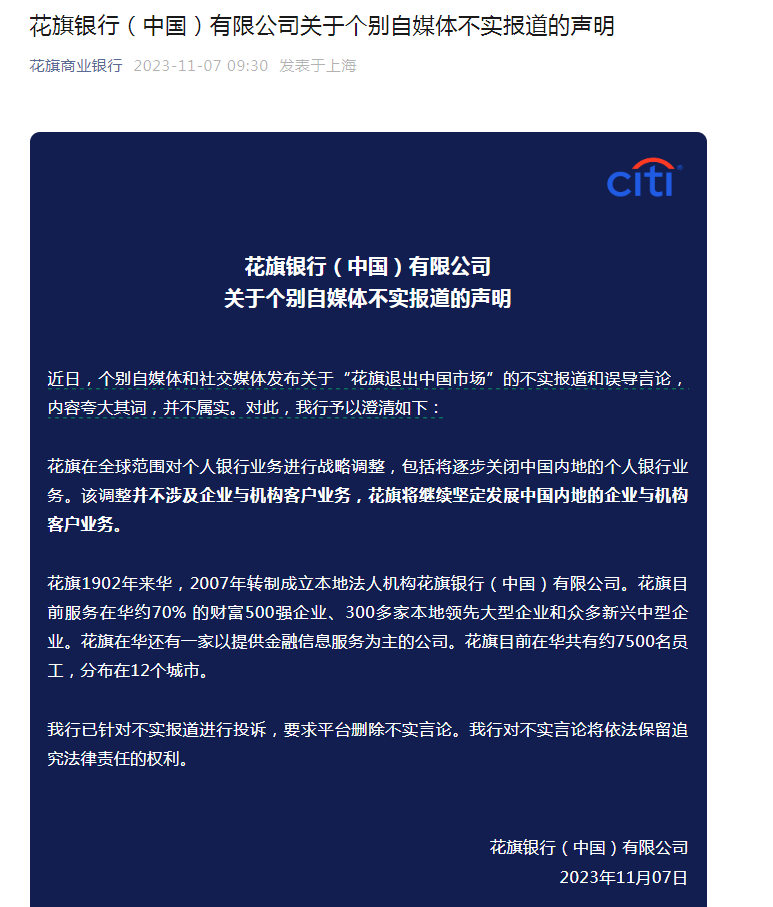 花旗银行（中国）有限公司关于个别自媒体不实报道的声明

花旗商业银行 2023-11-07 09:30 发表于上海

citi

花旗银行（中国）有限公司
关于个别自媒体不实报道的声明

近日，个别自媒体和社交媒体发布关于“花旗退出中国市场”的不实报道和误导言论，内容夸大其词，并不属实。对此，我行予以澄清如下：

花旗在全球范围对个人银行业务进行战略调整，包括将逐步关闭中国内地的个人银行业务。该调整并不涉及企业与机构客户业务，花旗将继续坚定发展中国内地的企业与机构客户业务。

花旗1902年来华，2007年转制成立本地法人机构花旗银行（中国）有限公司。花旗目前服务在华约70% 的财富500强企业、300多家本地领先大型企业和众多新兴中型企业。花旗在华还有一家以提供金融信息服务为主的公司。花旗目前在华共有约7500名员工，分布在12个城市。

我行已针对不实报道进行投诉，要求平台删除不实言论。我行对不实言论将依法保留追究法律责任的权利。

花旗银行（中国）有限公司
2023年11月07日